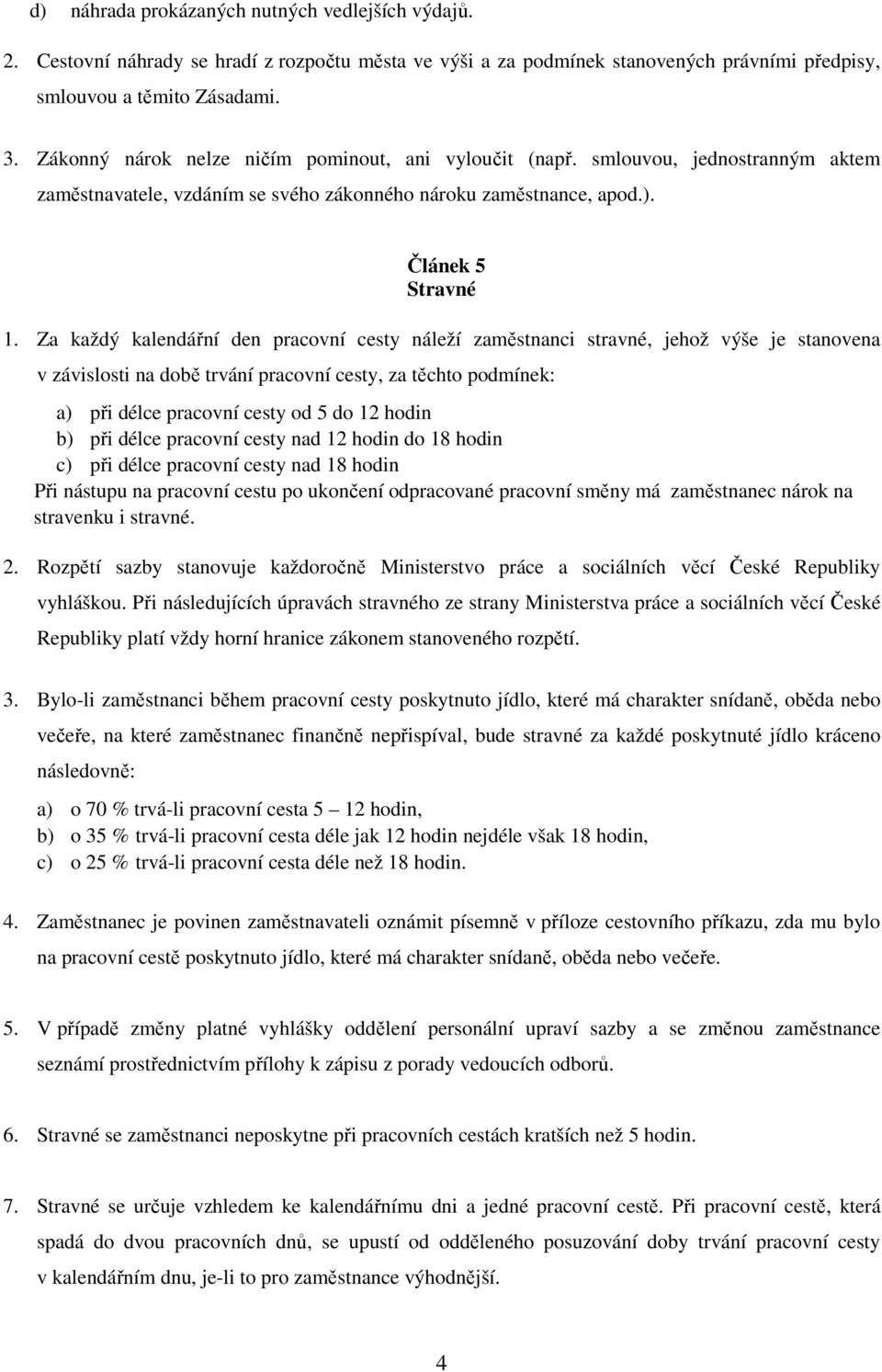 d) náhrada prokázaných nutných vedlejších výdajů.

2. Cestovní náhrady se hradí z rozpočtu města ve výši a za podmínek stanovených právními předpisy, smlouvou a těmito Zásadami.

3. Zákonný nárok nelze ničím pominout, ani vyloučit (např. smlouvou, jednostranným aktem zaměstnavatele, vzdáním se svého zákonného nároku zaměstnance, apod.).

Článek 5
Stravné

1. Za každý kalendářní den pracovní cesty náleží zaměstnanci stravné, jehož výše je stanovena v závislosti na době trvání pracovní cesty, za těchto podmínek:

a) při délce pracovní cesty od 5 do 12 hodin
b) při délce pracovní cesty nad 12 hodin do 18 hodin
c) při délce pracovní cesty nad 18 hodin
Při nástupu na pracovní cestu po ukončení odpracované pracovní směny má zaměstnanec nárok na stravenku i stravné.

2. Rozpětí sazby stanovuje každoročně Ministerstvo práce a sociálních věcí České Republiky vyhláškou. Při následujících úpravách stravného ze strany Ministerstva práce a sociálních věcí České Republiky platí vždy horní hranice zákonem stanoveného rozpětí.

3. Bylo-li zaměstnanci během pracovní cesty poskytnuto jídlo, které má charakter snídaně, oběda nebo večeře, na které zaměstnanec finančně nepřispíval, bude stravné za každé poskytnuté jídlo kráceno následovně:

a) o 70 % trvá-li pracovní cesta 5 – 12 hodin,
b) o 35 % trvá-li pracovní cesta déle jak 12 hodin nejdéle však 18 hodin,
c) o 25 % trvá-li pracovní cesta déle než 18 hodin.

4. Zaměstnanec je povinen zaměstnavateli oznámit písemně v příloze cestovního příkazu, zda mu bylo na pracovní cestě poskytnuto jídlo, které má charakter snídaně, oběda nebo večeře.

5. V případě změny platné vyhlášky oddělení personální upraví sazby a se změnou zaměstnance seznámí prostřednictvím přílohy k zápisu z porady vedoucích odborů.

6. Stravné se zaměstnanci neposkytne při pracovních cestách kratších než 5 hodin.

7. Stravné se určuje vzhledem ke kalendářnímu dni a jedné pracovní cestě. Při pracovní cestě, která spadá do dvou pracovních dnů, se upustí od odděleného posuzování doby trvání pracovní cesty v kalendářním dnu, je-li to pro zaměstnance výhodnější.

4